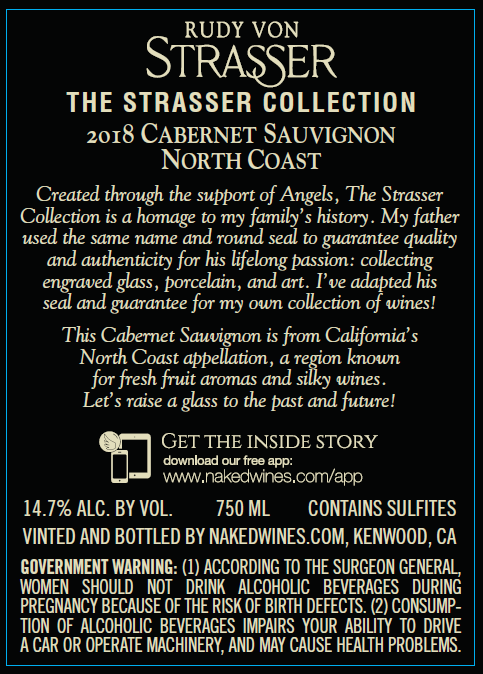 RUDY VON
STRASSER

THE STRASSER COLLECTION

2018 CABERNET SAUVIGNON
NORTH COAST

Created through the support of Angels, The Strasser Collection is a homage to my family's history. My father used the same name and round seal to guarantee quality and authenticity for his lifelong passion: collecting engraved glass, porcelain, and art. I've adapted his seal and guarantee for my own collection of wines!

This Cabernet Sauvignon is from California's North Coast appellation, a region known for fresh fruit aromas and silky wines. Let's raise a glass to the past and future!

GET THE INSIDE STORY
download our free app:
www.nakedwines.com/app

14.7% ALC. BY VOL.   750 ML   CONTAINS SULFITES

VINTED AND BOTTLED BY NAKEDWINES.COM, KENWOOD, CA

GOVERNMENT WARNING: (1) ACCORDING TO THE SURGEON GENERAL, WOMEN SHOULD NOT DRINK ALCOHOLIC BEVERAGES DURING PREGNANCY BECAUSE OF THE RISK OF BIRTH DEFECTS. (2) CONSUMPTION OF ALCOHOLIC BEVERAGES IMPAIRS YOUR ABILITY TO DRIVE A CAR OR OPERATE MACHINERY, AND MAY CAUSE HEALTH PROBLEMS.